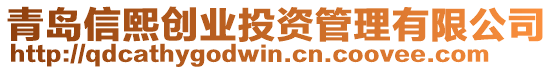 青岛信熙创业投资管理有限公司
http://qdcathygodwin.cn.coovee.com